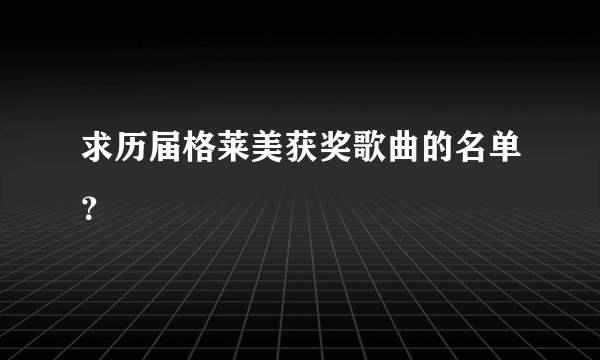 求历届格莱美获奖歌曲的名单?